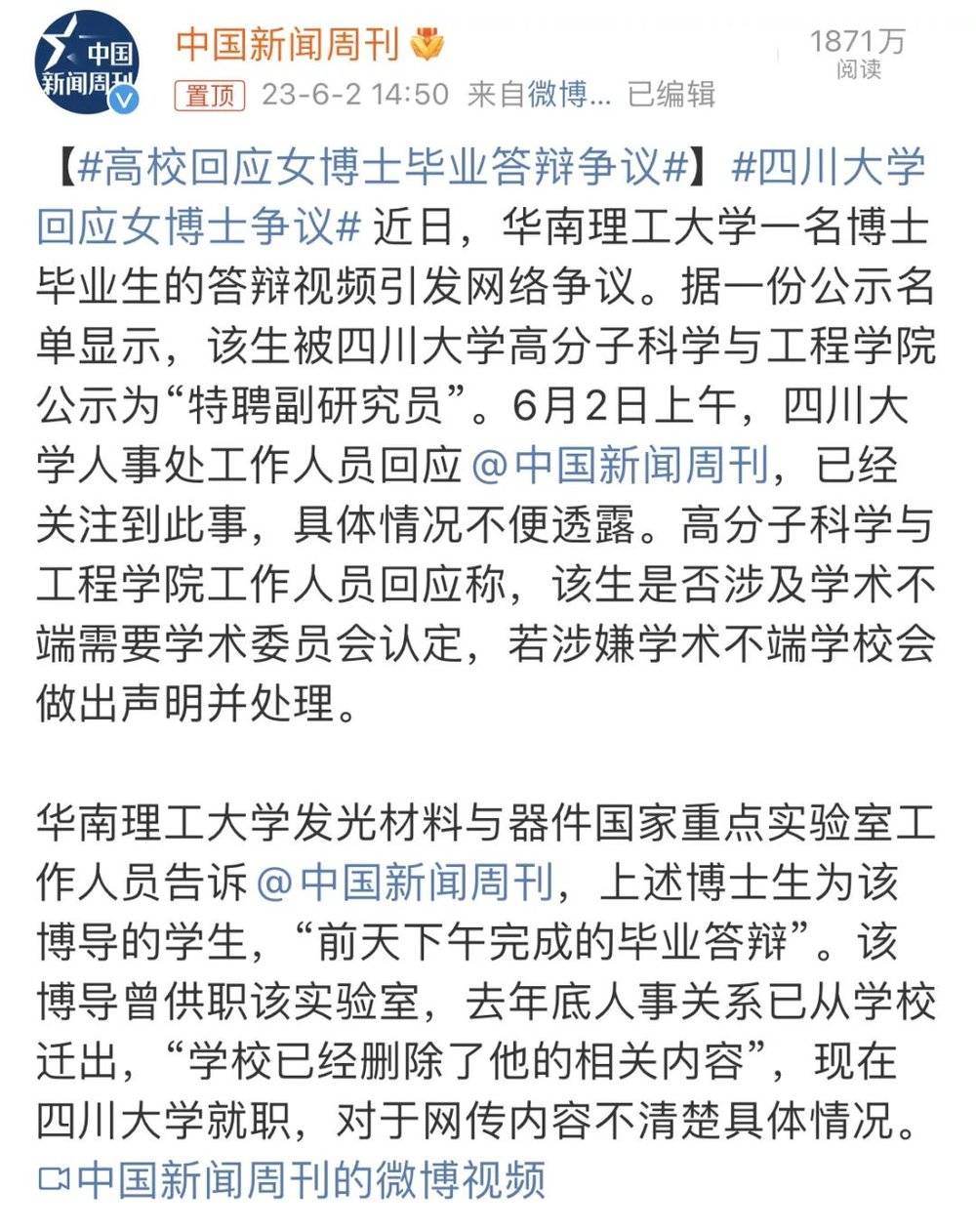 中国新闻周刊

中国新闻周刊

1871万
阅读

置顶 23-6-2 14:50 来自微博... 已编辑

【#高校回应女博士毕业答辩争议#】#四川大学回应女博士争议# 近日，华南理工大学一名博士毕业生的答辩视频引发网络争议。据一份公示名单显示，该生被四川大学高分子科学与工程学院公示为“特聘副研究员”。6月2日上午，四川大学人事处工作人员回应@中国新闻周刊，已经关注到此事，具体情况不便透露。高分子科学与工程学院工作人员回应称，该生是否涉及学术不端需要学术委员会认定，若涉嫌学术不端学校会做出声明并处理。

华南理工大学发光材料与器件国家重点实验室工作人员告诉@中国新闻周刊，上述博士生为该博导的学生，“前天下午完成的毕业答辩”。该博导曾供职该实验室，去年底人事关系已从学校迁出，“学校已经删除了他的相关内容”，现在四川大学就职，对于网传内容不清楚具体情况。
中国新闻周刊的微博视频